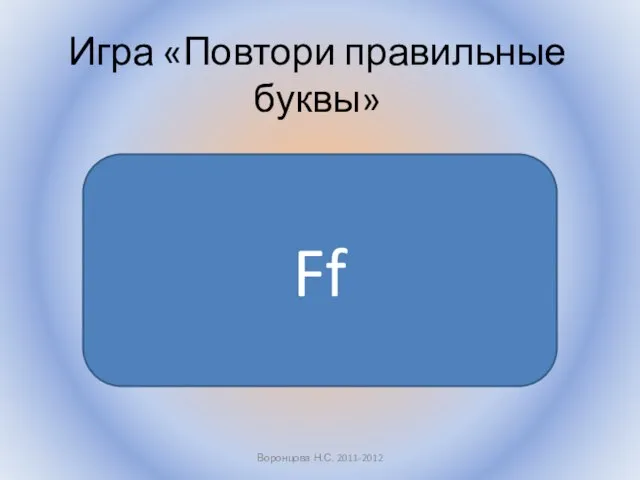 Игра «Повтори правильные буквы»

Ff

Воронцова Н.С. 2011-2012